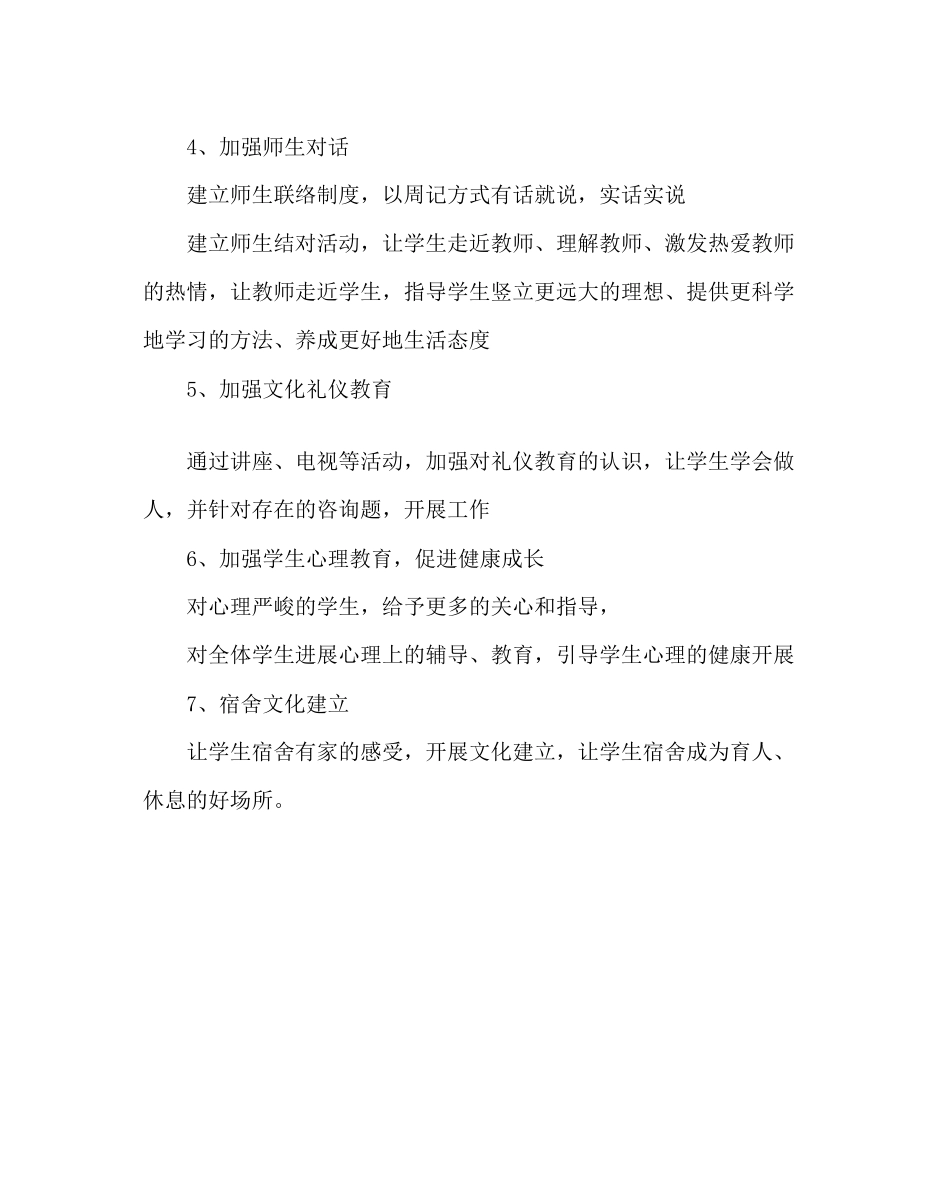 4、加强师生对话

建立师生联络制度，以周记方式有话就说，实话实说

建立师生结对活动，让学生走近教师、理解教师、激发热爱教师的热情，让教师走近学生，指导学生竖立更远大的理想、提供更科学地学习的方法、养成更好地生活态度

5、加强文化礼仪教育

通过讲座、电视等活动，加强对礼仪教育的认识，让学生学会做人，并针对存在的咨询题，开展工作

6、加强学生心理教育，促进健康成长

对心理严峻的学生，给予更多的关心和指导，

对全体学生进展心理上的辅导、教育，引导学生心理的健康开展

7、宿舍文化建立

让学生宿舍有家的感受，开展文化建立，让学生宿舍成为育人、休息的好场所。